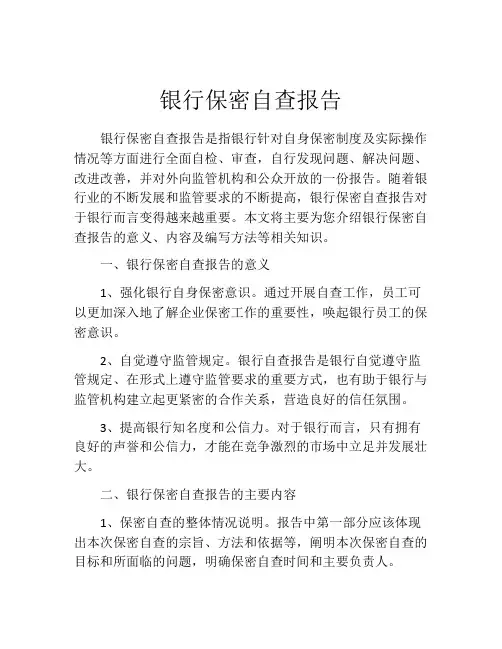 银行保密自查报告

银行保密自查报告是指银行针对自身保密制度及实际操作情况等方面进行全面自检、审查，自行发现问题、解决问题、改进改善，并对外向监管机构和公众开放的一份报告。随着银行业的不断发展和监管要求的不断提高，银行保密自查报告对于银行而言变得越来越重要。本文将主要为您介绍银行保密自查报告的意义、内容及编写方法等相关知识。

一、银行保密自查报告的意义

1、强化银行自身保密意识。通过开展自查工作，员工可以更加深入地了解企业保密工作的重要性，唤起银行员工的保密意识。

2、自觉遵守监管规定。银行自查报告是银行自觉遵守监管规定、在形式上遵守监管要求的重要方式，也有助于银行与监管机构建立起更紧密的合作关系，营造良好的信任氛围。

3、提高银行知名度和公信力。对于银行而言，只有拥有良好的声誉和公信力，才能在竞争激烈的市场中立足并发展壮大。

二、银行保密自查报告的主要内容

1、保密自查的整体情况说明。报告中第一部分应该体现出本次保密自查的宗旨、方法和依据等，阐明本次保密自查的目标和所面临的问题，明确保密自查时间和主要负责人。